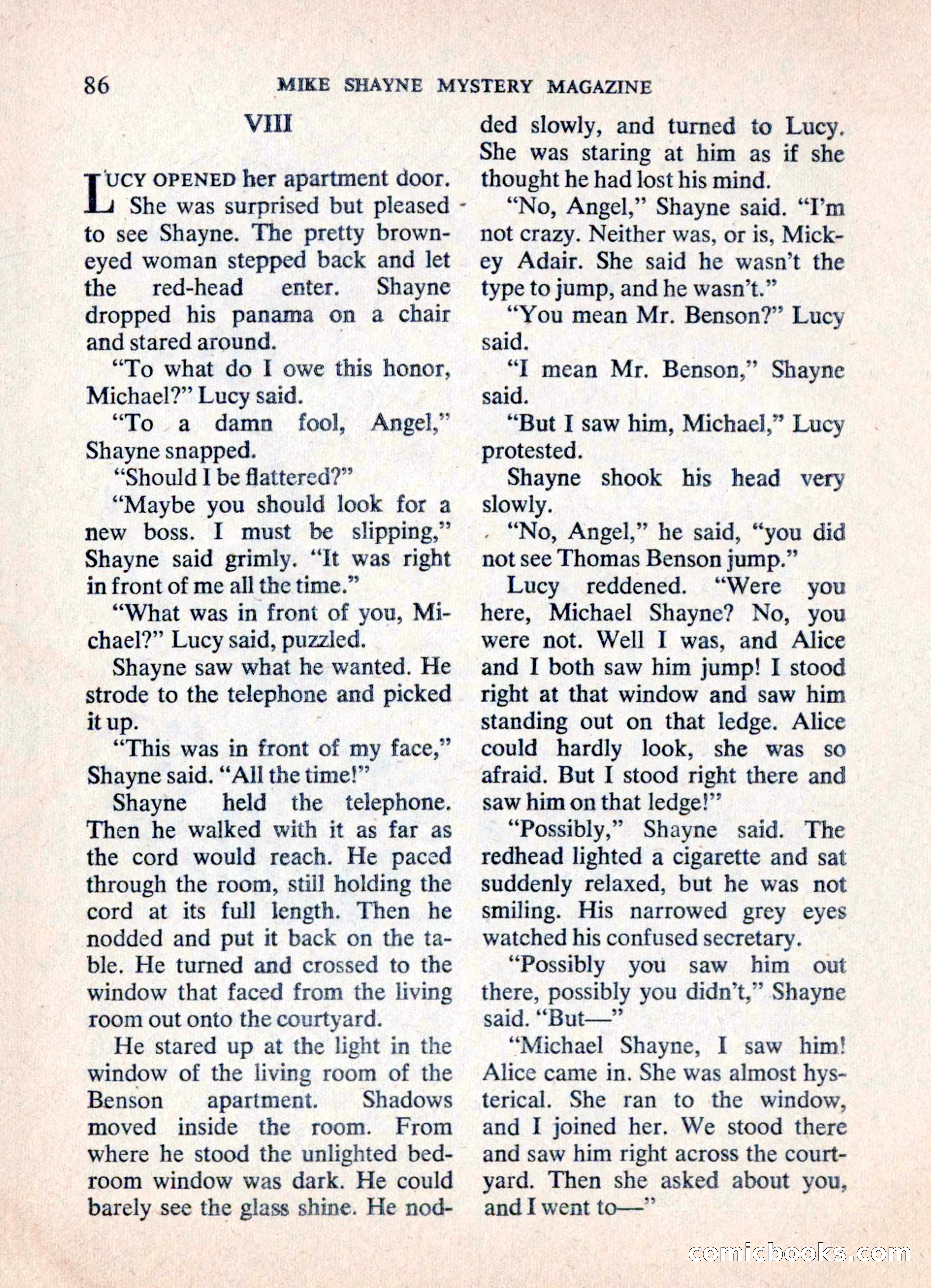 86 MIKE SHAYNE MYSTERY MAGAZINE

VIII

LUCY OPENED her apartment door. She was surprised but pleased to see Shayne. The pretty brown-eyed woman stepped back and let the red-head enter. Shayne dropped his panama on a chair and stared around.

"To what do I owe this honor, Michael?" Lucy said.

"To a damn fool, Angel," Shayne snapped.

"Should I be flattered?"

"Maybe you should look for a new boss. I must be slipping," Shayne said grimly. "It was right in front of me all the time."

"What was in front of you, Michael?" Lucy said, puzzled.

Shayne saw what he wanted. He strode to the telephone and picked it up.

"This was in front of my face," Shayne said. "All the time!"

Shayne held the telephone. Then he walked with it as far as the cord would reach. He paced through the room, still holding the cord at its full length. Then he nodded and put it back on the table. He turned and crossed to the window that faced from the living room out onto the courtyard.

He stared up at the light in the window of the living room of the Benson apartment. Shadows moved inside the room. From where he stood the unlighted bedroom window was dark. He could barely see the glass shine. He nodded slowly, and turned to Lucy. She was staring at him as if she thought he had lost his mind.

"No, Angel," Shayne said. "I'm not crazy. Neither was, or is, Mickey Adair. She said he wasn't the type to jump, and he wasn't."

"You mean Mr. Benson?" Lucy said.

"I mean Mr. Benson," Shayne said.

"But I saw him, Michael," Lucy protested.

Shayne shook his head very slowly.

"No, Angel," he said, "you did not see Thomas Benson jump."

Lucy reddened. "Were you here, Michael Shayne? No, you were not. Well I was, and Alice and I both saw him jump! I stood right at that window and saw him standing out on that ledge. Alice could hardly look, she was so afraid. But I stood right there and saw him on that ledge!"

"Possibly," Shayne said. The redhead lighted a cigarette and sat suddenly relaxed, but he was not smiling. His narrowed grey eyes watched his confused secretary.

"Possibly you saw him out there, possibly you didn't," Shayne said. "But—"

"Michael Shayne, I saw him! Alice came in. She was almost hysterical. She ran to the window, and I joined her. We stood there and saw him right across the courtyard. Then she asked about you, and I went to—"

comicbooks.com